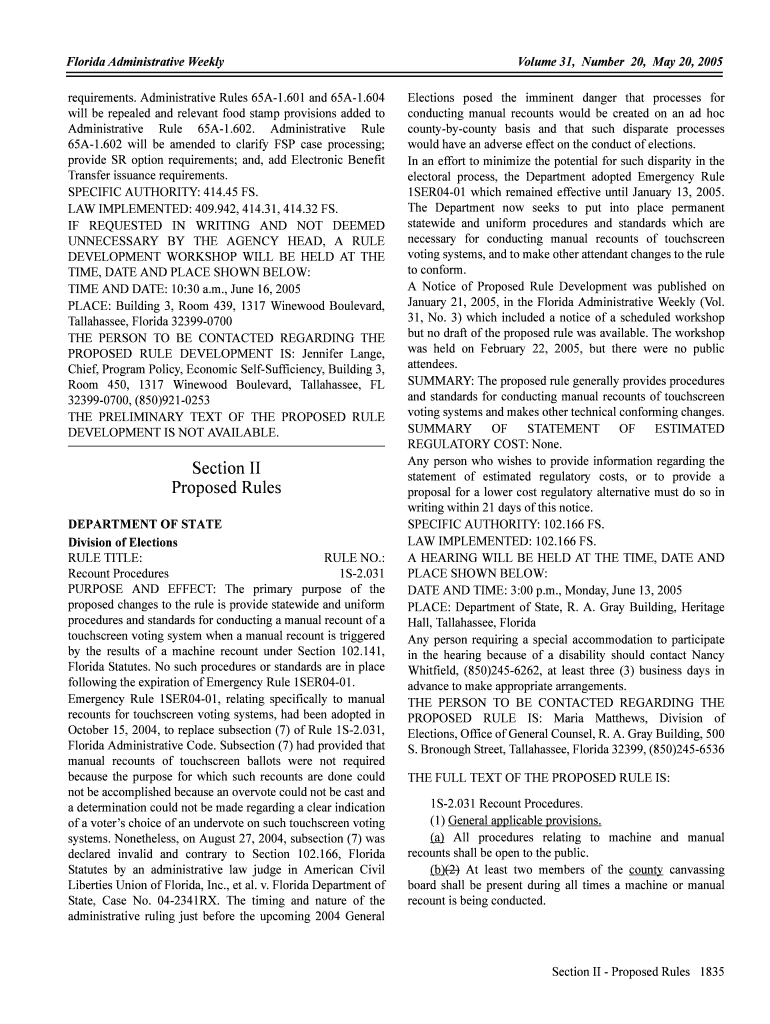 Florida Administrative Weekly

Volume 31, Number 20, May 20, 2005

requirements. Administrative Rules 65A-1.601 and 65A-1.604 will be repealed and relevant food stamp provisions added to Administrative Rule 65A-1.602. Administrative Rule 65A-1.602 will be amended to clarify FSP case processing; provide SR option requirements; and, add Electronic Benefit Transfer issuance requirements.
SPECIFIC AUTHORITY: 414.45 FS.
LAW IMPLEMENTED: 409.942, 414.31, 414.32 FS.
IF REQUESTED IN WRITING AND NOT DEEMED UNNECESSARY BY THE AGENCY HEAD, A RULE DEVELOPMENT WORKSHOP WILL BE HELD AT THE TIME, DATE AND PLACE SHOWN BELOW:
TIME AND DATE: 10:30 a.m., June 16, 2005
PLACE: Building 3, Room 439, 1317 Winewood Boulevard, Tallahassee, Florida 32399-0700
THE PERSON TO BE CONTACTED REGARDING THE PROPOSED RULE DEVELOPMENT IS: Jennifer Lange, Chief, Program Policy, Economic Self-Sufficiency, Building 3, Room 450, 1317 Winewood Boulevard, Tallahassee, FL 32399-0700, (850)921-0253
THE PRELIMINARY TEXT OF THE PROPOSED RULE DEVELOPMENT IS NOT AVAILABLE.

Section II
Proposed Rules

DEPARTMENT OF STATE
Division of Elections
RULE TITLE: RULE NO.:
Recount Procedures 1S-2.031
PURPOSE AND EFFECT: The primary purpose of the proposed changes to the rule is provide statewide and uniform procedures and standards for conducting a manual recount of a touchscreen voting system when a manual recount is triggered by the results of a machine recount under Section 102.141, Florida Statutes. No such procedures or standards are in place following the expiration of Emergency Rule 1SER04-01.
Emergency Rule 1SER04-01, relating specifically to manual recounts for touchscreen voting systems, had been adopted in October 15, 2004, to replace subsection (7) of Rule 1S-2.031, Florida Administrative Code. Subsection (7) had provided that manual recounts of touchscreen ballots were not required because the purpose for which such recounts are done could not be accomplished because an overvote could not be cast and a determination could not be made regarding a clear indication of a voter's choice of an undervote on such touchscreen voting systems. Nonetheless, on August 27, 2004, subsection (7) was declared invalid and contrary to Section 102.166, Florida Statutes by an administrative law judge in American Civil Liberties Union of Florida, Inc., et al. v. Florida Department of State, Case No. 04-2341RX. The timing and nature of the administrative ruling just before the upcoming 2004 General Elections posed the imminent danger that processes for conducting manual recounts would be created on an ad hoc county-by-county basis and that such disparate processes would have an adverse effect on the conduct of elections.
In an effort to minimize the potential for such disparity in the electoral process, the Department adopted Emergency Rule 1SER04-01 which remained effective until January 13, 2005. The Department now seeks to put into place permanent statewide and uniform procedures and standards which are necessary for conducting manual recounts of touchscreen voting systems, and to make other attendant changes to the rule to conform.
A Notice of Proposed Rule Development was published on January 21, 2005, in the Florida Administrative Weekly (Vol. 31, No. 3) which included a notice of a scheduled workshop but no draft of the proposed rule was available. The workshop was held on February 22, 2005, but there were no public attendees.
SUMMARY: The proposed rule generally provides procedures and standards for conducting manual recounts of touchscreen voting systems and makes other technical conforming changes.
SUMMARY OF STATEMENT OF ESTIMATED REGULATORY COST: None.
Any person who wishes to provide information regarding the statement of estimated regulatory costs, or to provide a proposal for a lower cost regulatory alternative must do so in writing within 21 days of this notice.
SPECIFIC AUTHORITY: 102.166 FS.
LAW IMPLEMENTED: 102.166 FS.
A HEARING WILL BE HELD AT THE TIME, DATE AND PLACE SHOWN BELOW:
DATE AND TIME: 3:00 p.m., Monday, June 13, 2005
PLACE: Department of State, R. A. Gray Building, Heritage Hall, Tallahassee, Florida
Any person requiring a special accommodation to participate in the hearing because of a disability should contact Nancy Whitfield, (850)245-6262, at least three (3) business days in advance to make appropriate arrangements.
THE PERSON TO BE CONTACTED REGARDING THE PROPOSED RULE IS: Maria Matthews, Division of Elections, Office of General Counsel, R. A. Gray Building, 500 S. Bronough Street, Tallahassee, Florida 32399, (850)245-6536

THE FULL TEXT OF THE PROPOSED RULE IS:

1S-2.031 Recount Procedures.
(1) General applicable provisions.
(a) All procedures relating to machine and manual recounts shall be open to the public.
(b)(2) At least two members of the county canvassing board shall be present during all times a machine or manual recount is being conducted.

Section II - Proposed Rules 1835